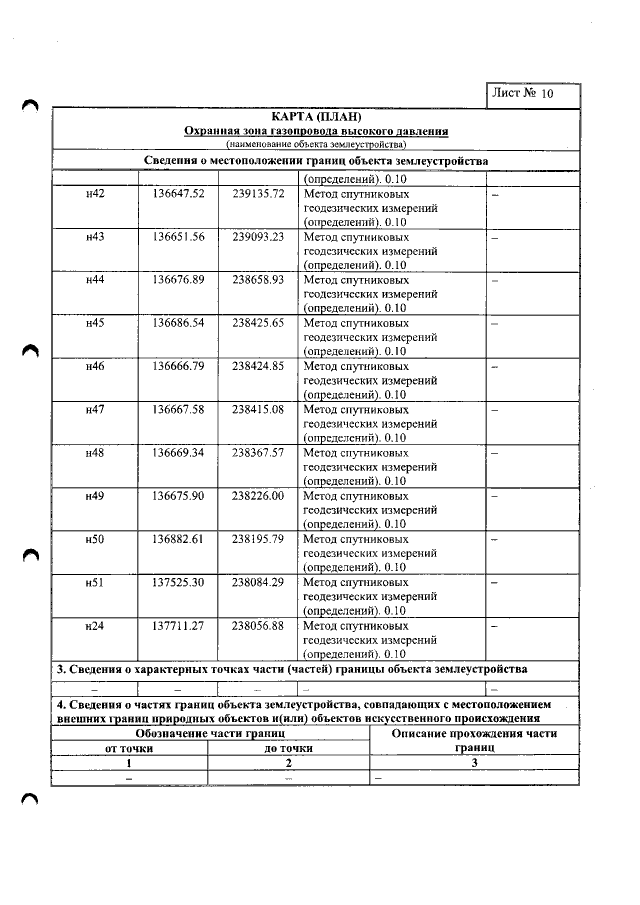 Лист № 10

КАРТА (ПЛАН)
Охранная зона газопровода высокого давления
(наименование объекта землеустройства)

Сведения о местоположении границ объекта землеустройства

| | | | (определений). 0.10 | |
|---|---|---|---|---|
| н42 | 136647.52 | 239135.72 | Метод спутниковых геодезических измерений (определений). 0.10 | – |
| н43 | 136651.56 | 239093.23 | Метод спутниковых геодезических измерений (определений). 0.10 | – |
| н44 | 136676.89 | 238658.93 | Метод спутниковых геодезических измерений (определений). 0.10 | – |
| н45 | 136686.54 | 238425.65 | Метод спутниковых геодезических измерений (определений). 0.10 | – |
| н46 | 136666.79 | 238424.85 | Метод спутниковых геодезических измерений (определений). 0.10 | – |
| н47 | 136667.58 | 238415.08 | Метод спутниковых геодезических измерений (определений). 0.10 | – |
| н48 | 136669.34 | 238367.57 | Метод спутниковых геодезических измерений (определений). 0.10 | – |
| н49 | 136675.90 | 238226.00 | Метод спутниковых геодезических измерений (определений). 0.10 | – |
| н50 | 136882.61 | 238195.79 | Метод спутниковых геодезических измерений (определений). 0.10 | – |
| н51 | 137525.30 | 238084.29 | Метод спутниковых геодезических измерений (определений). 0.10 | – |
| н24 | 137711.27 | 238056.88 | Метод спутниковых геодезических измерений (определений). 0.10 | – |

3. Сведения о характерных точках части (частей) границы объекта землеустройства

| – | – | – | – | – |
|---|---|---|---|---|

4. Сведения о частях границ объекта землеустройства, совпадающих с местоположением внешних границ природных объектов и(или) объектов искусственного происхождения

| Обозначение части границ | | Описание прохождения части границ |
|---|---|---|
| от точки | до точки | |
| 1 | 2 | 3 |
| – | – | – |